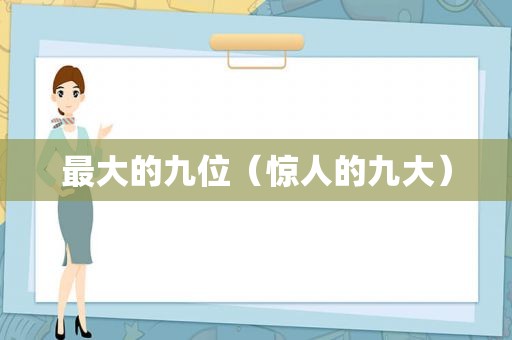 最大的九位（惊人的九大）